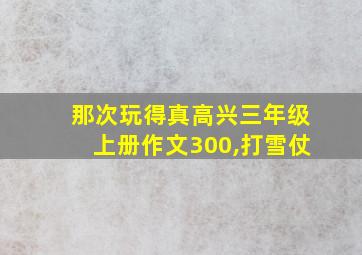 那次玩得真高兴三年级上册作文300,打雪仗